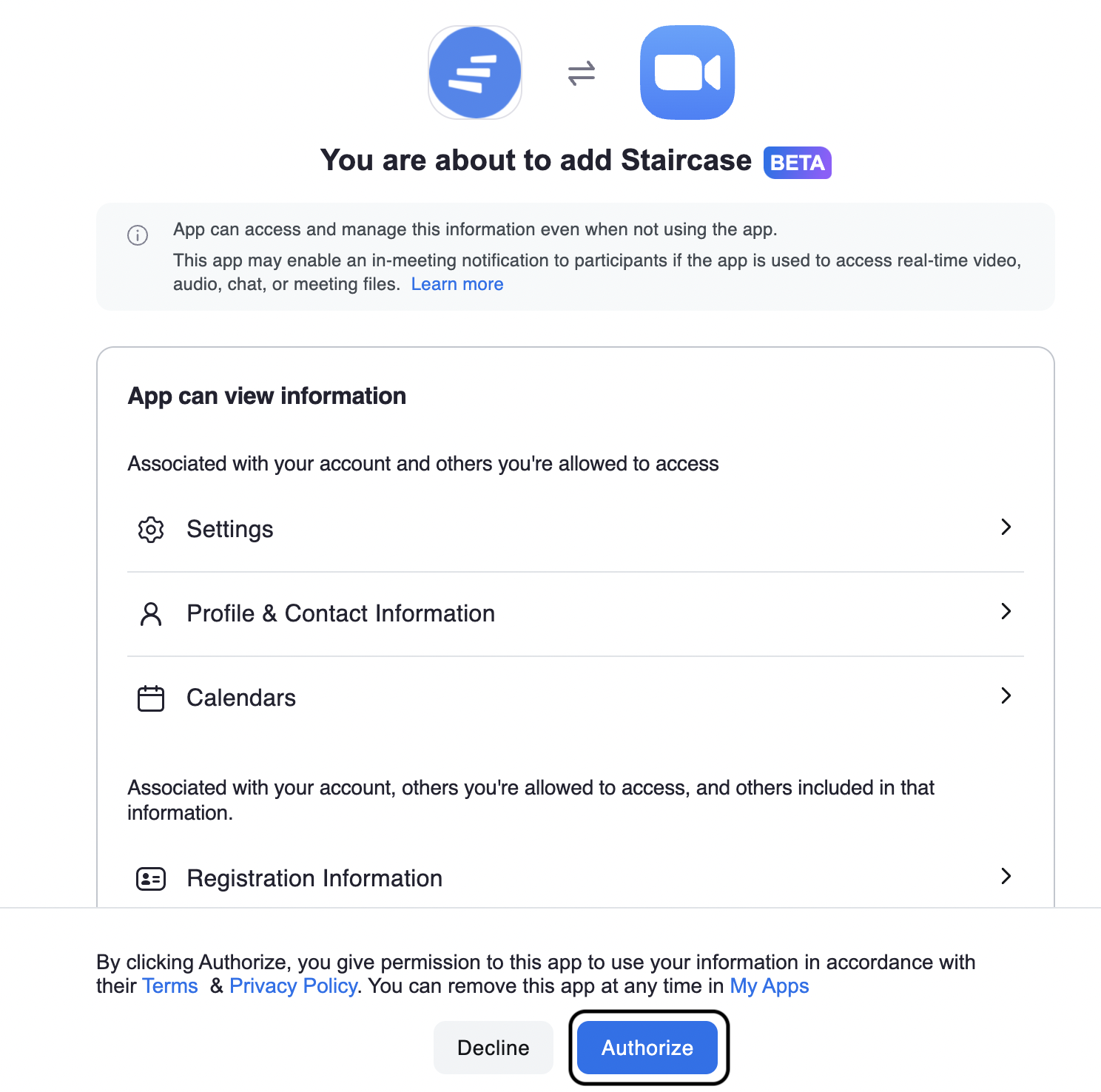 You are about to add Staircase BETA

App can access and manage this information even when not using the app.

This app may enable an in-meeting notification to participants if the app is used to access real-time video, audio, chat, or meeting files. Learn more

App can view information

Associated with your account and others you're allowed to access

Settings

Profile & Contact Information

Calendars

Associated with your account, others you're allowed to access, and others included in that information.

Registration Information

By clicking Authorize, you give permission to this app to use your information in accordance with their Terms & Privacy Policy. You can remove this app at any time in My Apps

Decline

Authorize